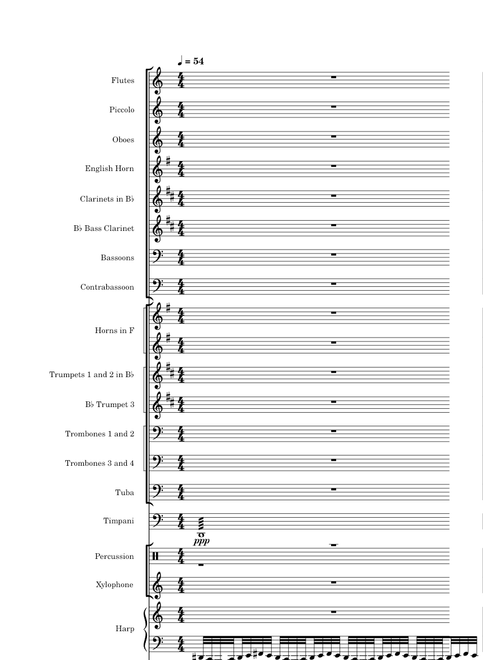 ♩ = 54

Flutes

Piccolo

Oboes

English Horn

Clarinets in B♭

B♭ Bass Clarinet

Bassoons

Contrabassoon

Horns in F

Trumpets 1 and 2 in B♭

B♭ Trumpet 3

Trombones 1 and 2

Trombones 3 and 4

Tuba

Timpani

ppp

Percussion

Xylophone

Harp